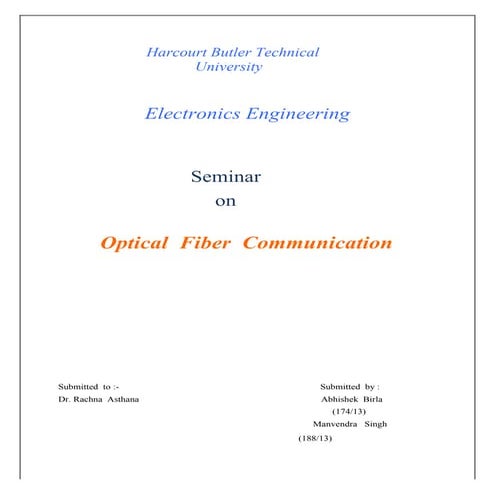 Harcourt Butler Technical University

Electronics Engineering

Seminar
on

Optical Fiber Communication

Submitted to :-
Dr. Rachna Asthana

Submitted by :
Abhishek Birla
(174/13)
Manvendra Singh
(188/13)